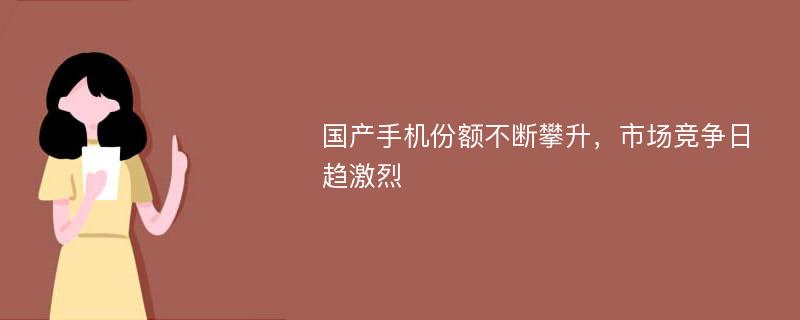 国产手机份额不断攀升，市场竞争日趋激烈